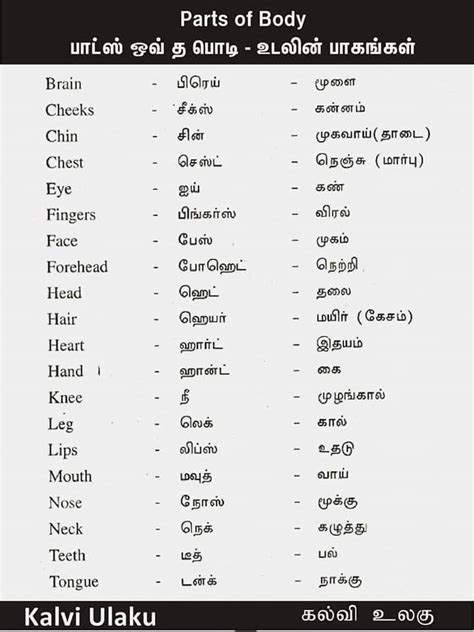 Parts of Body
பாட்ஸ் ஓவ் த பொடி - உடலின் பாகங்கள்

Brain - பிரெய் - மூளை
Cheeks - சீக்ஸ் - கன்னம்
Chin - சின் - முகவாய்(தாடை)
Chest - செஸ்ட் - நெஞ்சு (மார்பு)
Eye - ஐய் - கண்
Fingers - பிங்கர்ஸ் - விரல்
Face - பேஸ் - முகம்
Forehead - போஹெட் - நெற்றி
Head - ஹெட் - தலை
Hair - ஹெயர் - மயிர் (கேசம்)
Heart - ஹார்ட் - இதயம்
Hand - ஹான்ட் - கை
Knee - நீ - முழங்கால்
Leg - லெக் - கால்
Lips - லிப்ஸ் - உதடு
Mouth - மவுத் - வாய்
Nose - நோஸ் - மூக்கு
Neck - நெக் - கழுத்து
Teeth - டீத் - பல்
Tongue - டன்க் - நாக்கு

Kalvi Ulaku கல்வி உலகு